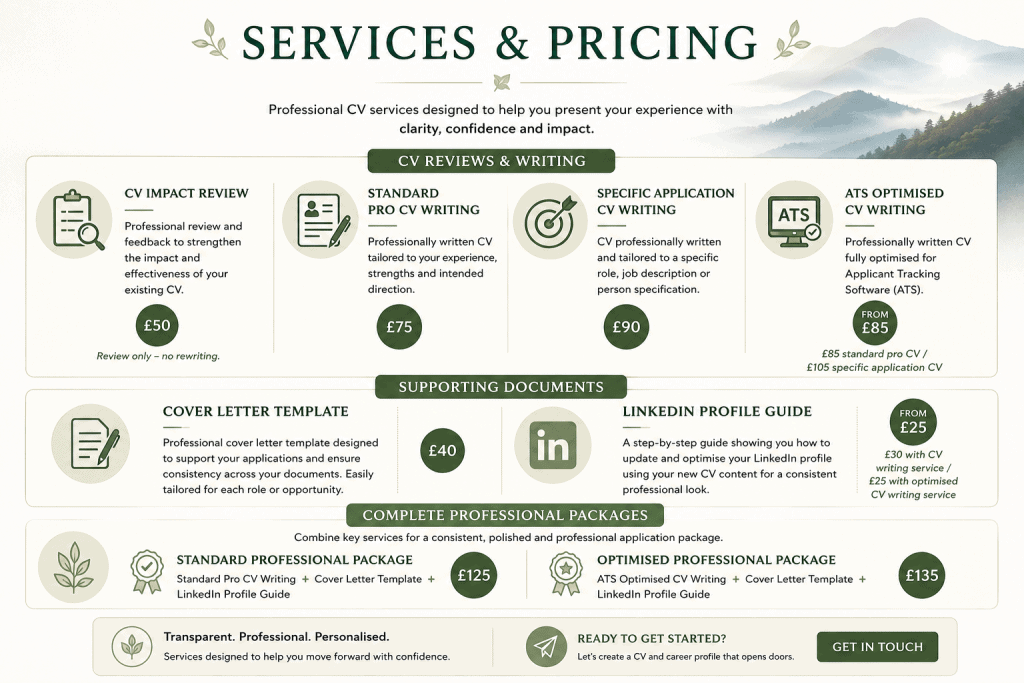 SERVICES & PRICING

Professional CV services designed to help you present your experience with clarity, confidence and impact.

CV REVIEWS & WRITING

CV IMPACT REVIEW

Professional review and feedback to strengthen the impact and effectiveness of your existing CV.

£50

Review only – no rewriting.

STANDARD PRO CV WRITING

Professionally written CV tailored to your experience, strengths and intended direction.

£75

SPECIFIC APPLICATION CV WRITING

CV professionally written and tailored to a specific role, job description or person specification.

£90

ATS

ATS OPTIMISED CV WRITING

Professionally written CV fully optimised for Applicant Tracking Software (ATS).

FROM £85

£85 standard pro CV / £105 specific application CV

SUPPORTING DOCUMENTS

COVER LETTER TEMPLATE

Professional cover letter template designed to support your applications and ensure consistency across your documents. Easily tailored for each role or opportunity.

£40

in

LINKEDIN PROFILE GUIDE

A step-by-step guide showing you how to update and optimise your LinkedIn profile using your new CV content for a consistent professional look.

FROM £25

£30 with CV writing service / £25 with optimised CV writing service

COMPLETE PROFESSIONAL PACKAGES

Combine key services for a consistent, polished and professional application package.

STANDARD PROFESSIONAL PACKAGE

Standard Pro CV Writing + Cover Letter Template + LinkedIn Profile Guide

£125

OPTIMISED PROFESSIONAL PACKAGE

ATS Optimised CV Writing + Cover Letter Template + LinkedIn Profile Guide

£135

Transparent. Professional. Personalised.

Services designed to help you move forward with confidence.

READY TO GET STARTED?

Let's create a CV and career profile that opens doors.

GET IN TOUCH